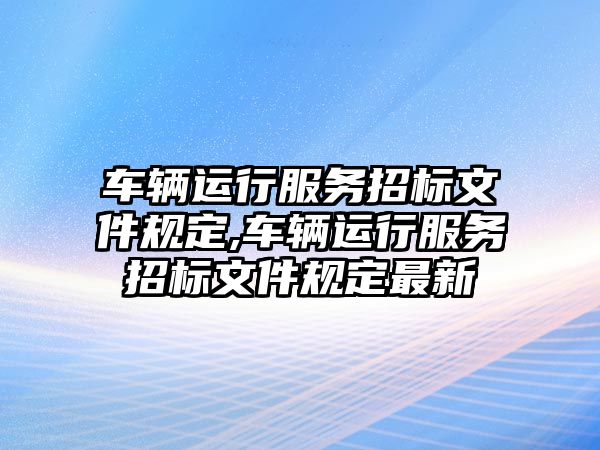 车辆运行服务招标文件规定,车辆运行服务招标文件规定最新